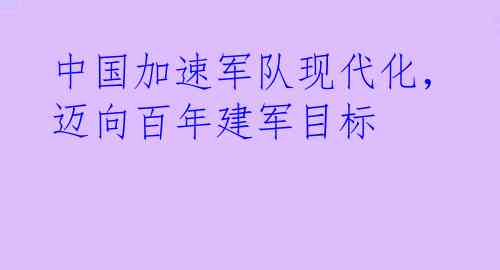 中国加速军队现代化，迈向百年建军目标